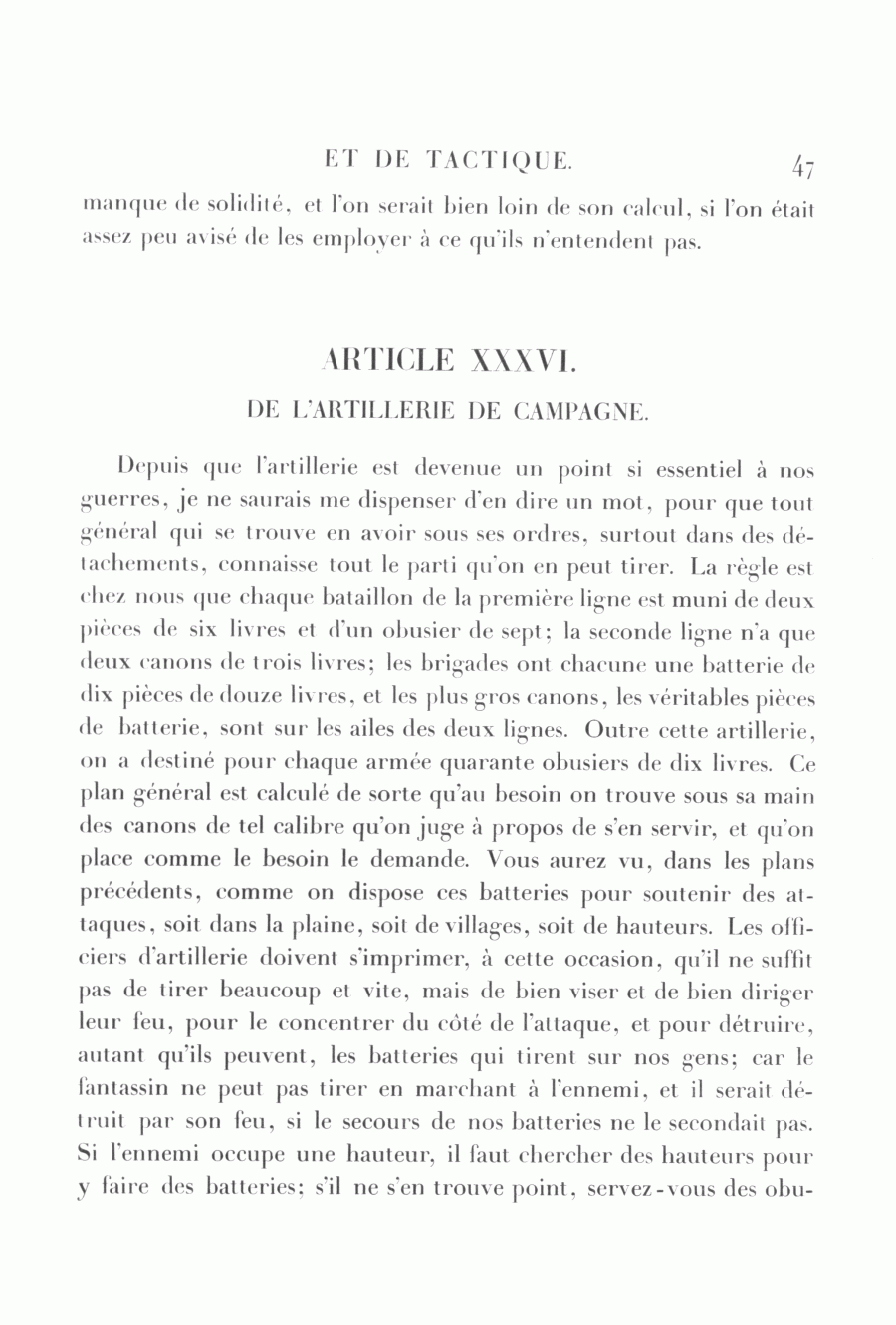 ET DE TACTIQUE. 47

manque de solidité, et l'on serait bien loin de son calcul, si l'on était assez peu avisé de les employer à ce qu'ils n'entendent pas.

ARTICLE XXXVI.

DE L'ARTILLERIE DE CAMPAGNE.

Depuis que l'artillerie est devenue un point si essentiel à nos guerres, je ne saurais me dispenser d'en dire un mot, pour que tout général qui se trouve en avoir sous ses ordres, surtout dans des détachements, connaisse tout le parti qu'on en peut tirer. La règle est chez nous que chaque bataillon de la première ligne est muni de deux pièces de six livres et d'un obusier de sept; la seconde ligne n'a que deux canons de trois livres; les brigades ont chacune une batterie de dix pièces de douze livres, et les plus gros canons, les véritables pièces de batterie, sont sur les ailes des deux lignes. Outre cette artillerie, on a destiné pour chaque armée quarante obusiers de dix livres. Ce plan général est calculé de sorte qu'au besoin on trouve sous sa main des canons de tel calibre qu'on juge à propos de s'en servir, et qu'on place comme le besoin le demande. Vous aurez vu, dans les plans précédents, comme on dispose ces batteries pour soutenir des attaques, soit dans la plaine, soit de villages, soit de hauteurs. Les officiers d'artillerie doivent s'imprimer, à cette occasion, qu'il ne suffit pas de tirer beaucoup et vite, mais de bien viser et de bien diriger leur feu, pour le concentrer du côté de l'attaque, et pour détruire, autant qu'ils peuvent, les batteries qui tirent sur nos gens; car le fantassin ne peut pas tirer en marchant à l'ennemi, et il serait détruit par son feu, si le secours de nos batteries ne le secondait pas. Si l'ennemi occupe une hauteur, il faut chercher des hauteurs pour y faire des batteries; s'il ne s'en trouve point, servez-vous des obu-